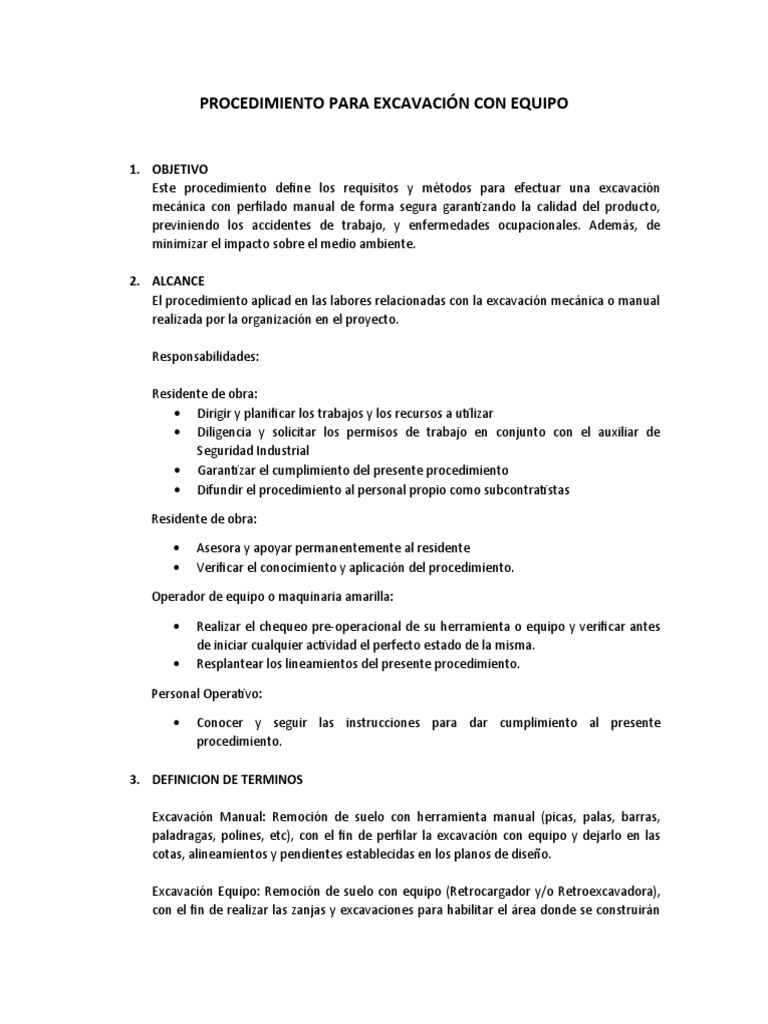 PROCEDIMIENTO PARA EXCAVACIÓN CON EQUIPO

1. OBJETIVO
Este procedimiento define los requisitos y métodos para efectuar una excavación mecánica con perfilado manual de forma segura garantizando la calidad del producto, previniendo los accidentes de trabajo, y enfermedades ocupacionales. Además, de minimizar el impacto sobre el medio ambiente.

2. ALCANCE
El procedimiento aplicad en las labores relacionadas con la excavación mecánica o manual realizada por la organización en el proyecto.

Responsabilidades:

Residente de obra:
• Dirigir y planificar los trabajos y los recursos a utilizar
• Diligencia y solicitar los permisos de trabajo en conjunto con el auxiliar de Seguridad Industrial
• Garantizar el cumplimiento del presente procedimiento
• Difundir el procedimiento al personal propio como subcontratistas

Residente de obra:

• Asesora y apoyar permanentemente al residente
• Verificar el conocimiento y aplicación del procedimiento.

Operador de equipo o maquinaria amarilla:

• Realizar el chequeo pre-operacional de su herramienta o equipo y verificar antes de iniciar cualquier actividad el perfecto estado de la misma.
• Resplantear los lineamientos del presente procedimiento.

Personal Operativo:

• Conocer y seguir las instrucciones para dar cumplimiento al presente procedimiento.

3. DEFINICION DE TERMINOS

Excavación Manual: Remoción de suelo con herramienta manual (picas, palas, barras, paladragas, polines, etc), con el fin de perfilar la excavación con equipo y dejarlo en las cotas, alineamientos y pendientes establecidas en los planos de diseño.

Excavación Equipo: Remoción de suelo con equipo (Retrocargador y/o Retroexcavadora), con el fin de realizar las zanjas y excavaciones para habilitar el área donde se construirán